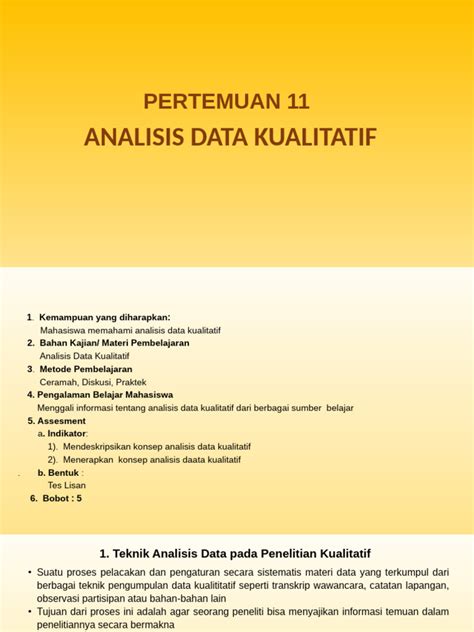 PERTEMUAN 11
ANALISIS DATA KUALITATIF

1. Kemampuan yang diharapkan:
Mahasiswa memahami analisis data kualitatif
2. Bahan Kajian/ Materi Pembelajaran
Analisis Data Kualitatif
3. Metode Pembelajaran
Ceramah, Diskusi, Praktek
4. Pengalaman Belajar Mahasiswa
Menggali informasi tentang analisis data kualitatif dari berbagai sumber belajar
5. Assesment
a. Indikator:
1). Mendeskripsikan konsep analisis data kualitatif
2). Menerapkan konsep analisis daata kualitatif
b. Bentuk :
Tes Lisan
6. Bobot : 5

1. Teknik Analisis Data pada Penelitian Kualitatif

• Suatu proses pelacakan dan pengaturan secara sistematis materi data yang terkumpul dari berbagai teknik pengumpulan data kualititatif seperti transkrip wawancara, catatan lapangan, observasi partisipan atau bahan-bahan lain
• Tujuan dari proses ini adalah agar seorang peneliti bisa menyajikan informasi temuan dalam penelitiannya secara bermakna